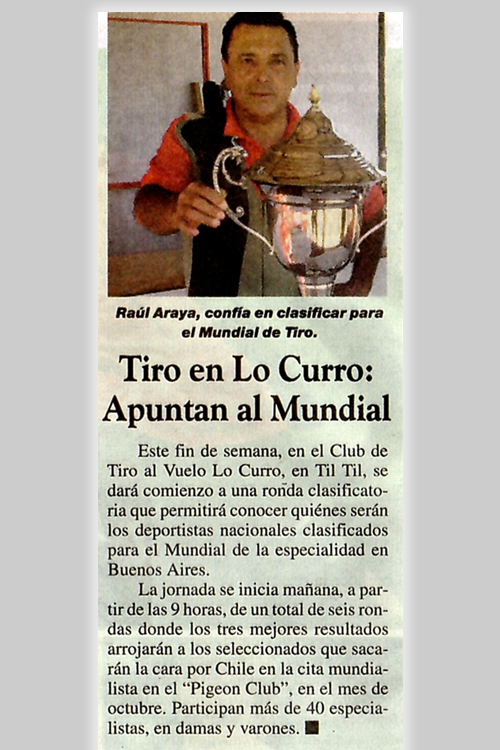 Raúl Araya, confía en clasificar para el Mundial de Tiro.

Tiro en Lo Curro: Apuntan al Mundial

Este fin de semana, en el Club de Tiro al Vuelo Lo Curro, en Til Til, se dará comienzo a una ronda clasificatoria que permitirá conocer quiénes serán los deportistas nacionales clasificados para el Mundial de la especialidad en Buenos Aires.

La jornada se inicia mañana, a partir de las 9 horas, de un total de seis rondas donde los tres mejores resultados arrojarán a los seleccionados que sacarán la cara por Chile en la cita mundialista en el "Pigeon Club", en el mes de octubre. Participan más de 40 especialistas, en damas y varones. ■